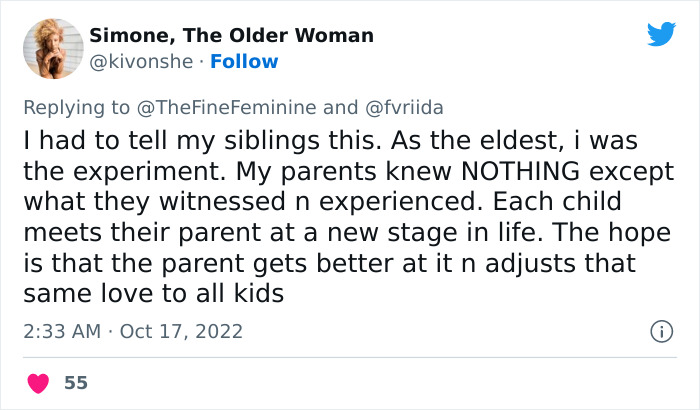 Simone, The Older Woman
@kivonshe · Follow

Replying to @TheFineFeminine and @fvriida
I had to tell my siblings this. As the eldest, i was the experiment. My parents knew NOTHING except what they witnessed n experienced. Each child meets their parent at a new stage in life. The hope is that the parent gets better at it n adjusts that same love to all kids

2:33 AM · Oct 17, 2022

55